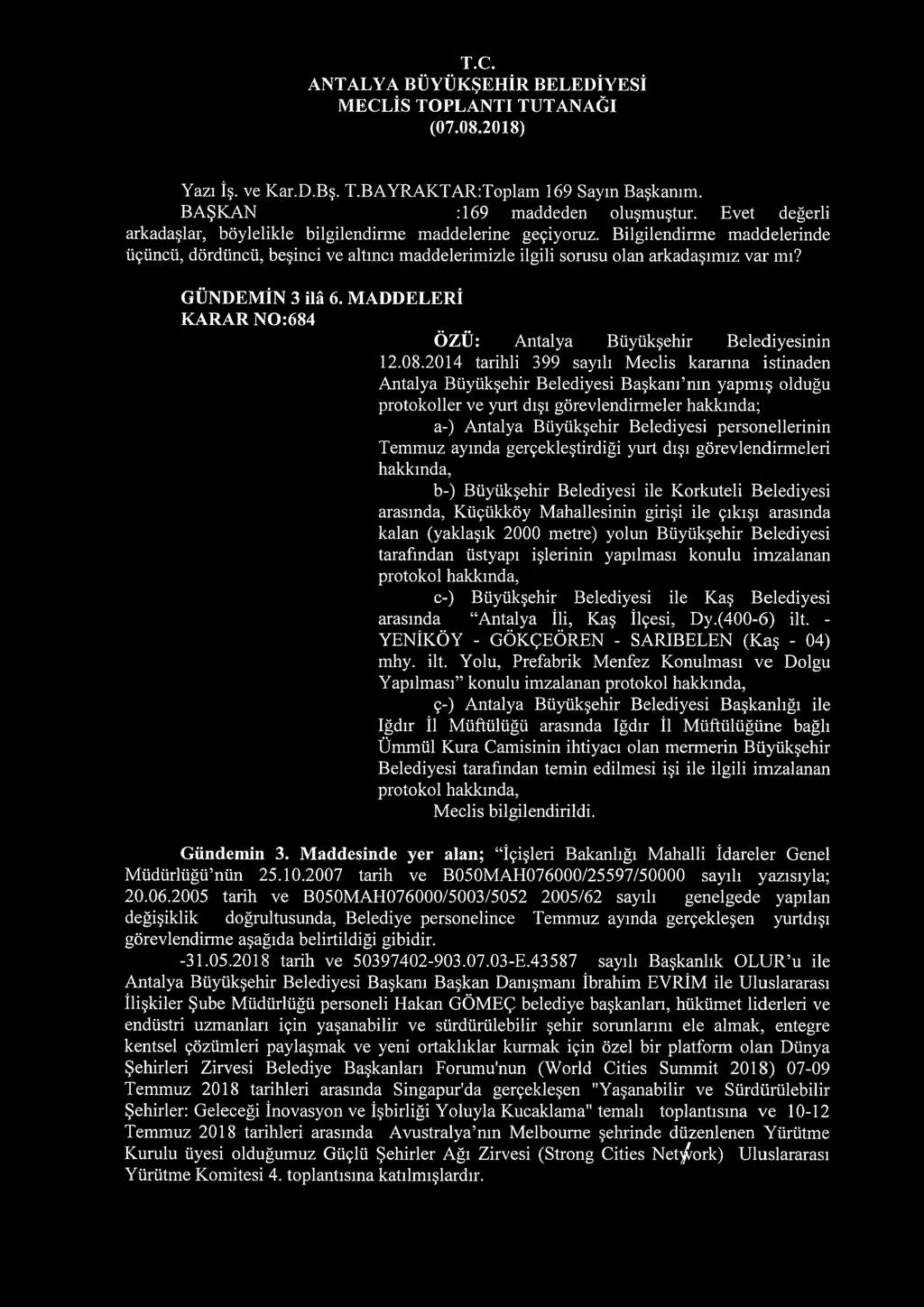 T.C.
ANTALYA BÜYÜKŞEHİR BELEDİYESİ
MECLİS TOPLANTI TUTANAĞI
(07.08.2018)

Yazı İş. ve Kar.D.Bş. T.BAYRAKTAR:Toplam 169 Sayın Başkanım.
BAŞKAN :169 maddeden oluşmuştur. Evet değerli arkadaşlar, böylelikle bilgilendirme maddelerine geçiyoruz. Bilgilendirme maddelerinde üçüncü, dördüncü, beşinci ve altıncı maddelerimizle ilgili sorusu olan arkadaşımız var mı?

GÜNDEMİN 3 ilâ 6. MADDELERİ
KARAR NO:684

ÖZÜ: Antalya Büyükşehir Belediyesinin 12.08.2014 tarihli 399 sayılı Meclis kararına istinaden Antalya Büyükşehir Belediyesi Başkanı'nın yapmış olduğu protokoller ve yurt dışı görevlendirmeler hakkında;

a-) Antalya Büyükşehir Belediyesi personellerinin Temmuz ayında gerçekleştirdiği yurt dışı görevlendirmeleri hakkında,

b-) Büyükşehir Belediyesi ile Korkuteli Belediyesi arasında, Küçükköy Mahallesinin girişi ile çıkışı arasında kalan (yaklaşık 2000 metre) yolun Büyükşehir Belediyesi tarafından üstyapı işlerinin yapılması konulu imzalanan protokol hakkında,

c-) Büyükşehir Belediyesi ile Kaş Belediyesi arasında "Antalya İli, Kaş İlçesi, Dy.(400-6) ilt. - YENİKÖY - GÖKÇEÖREN - SARIBELEN (Kaş - 04) mhy. ilt. Yolu, Prefabrik Menfez Konulması ve Dolgu Yapılması" konulu imzalanan protokol hakkında,

ç-) Antalya Büyükşehir Belediyesi Başkanlığı ile Iğdır İl Müftülüğü arasında Iğdır İl Müftülüğüne bağlı Ümmül Kura Camisinin ihtiyacı olan mermerin Büyükşehir Belediyesi tarafından temin edilmesi işi ile ilgili imzalanan protokol hakkında,

Meclis bilgilendirildi.

Gündemin 3. Maddesinde yer alan; "İçişleri Bakanlığı Mahalli İdareler Genel Müdürlüğü'nün 25.10.2007 tarih ve B050MAH076000/25597/50000 sayılı yazısıyla; 20.06.2005 tarih ve B050MAH076000/5003/5052 2005/62 sayılı genelgede yapılan değişiklik doğrultusunda, Belediye personelince Temmuz ayında gerçekleşen yurtdışı görevlendirme aşağıda belirtildiği gibidir.

-31.05.2018 tarih ve 50397402-903.07.03-E.43587 sayılı Başkanlık OLUR'u ile Antalya Büyükşehir Belediyesi Başkanı Başkan Danışmanı İbrahim EVRİM ile Uluslararası İlişkiler Şube Müdürlüğü personeli Hakan GÖMEÇ belediye başkanları, hükümet liderleri ve endüstri uzmanları için yaşanabilir ve sürdürülebilir şehir sorunlarını ele almak, entegre kentsel çözümleri paylaşmak ve yeni ortaklıklar kurmak için özel bir platform olan Dünya Şehirleri Zirvesi Belediye Başkanları Forumu'nun (World Cities Summit 2018) 07-09 Temmuz 2018 tarihleri arasında Singapur'da gerçekleşen "Yaşanabilir ve Sürdürülebilir Şehirler: Geleceği İnovasyon ve İşbirliği Yoluyla Kucaklama" temalı toplantısına ve 10-12 Temmuz 2018 tarihleri arasında Avustralya'nın Melbourne şehrinde düzenlenen Yürütme Kurulu üyesi olduğumuz Güçlü Şehirler Ağı Zirvesi (Strong Cities Network) Uluslararası Yürütme Komitesi 4. toplantısına katılmışlardır.